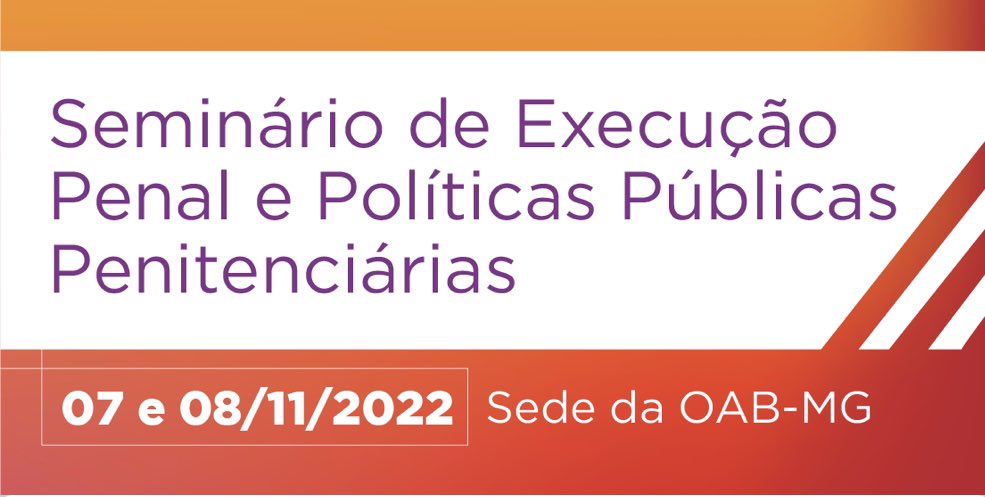 Seminário de Execução Penal e Políticas Públicas Penitenciárias

07 e 08/11/2022 Sede da OAB-MG